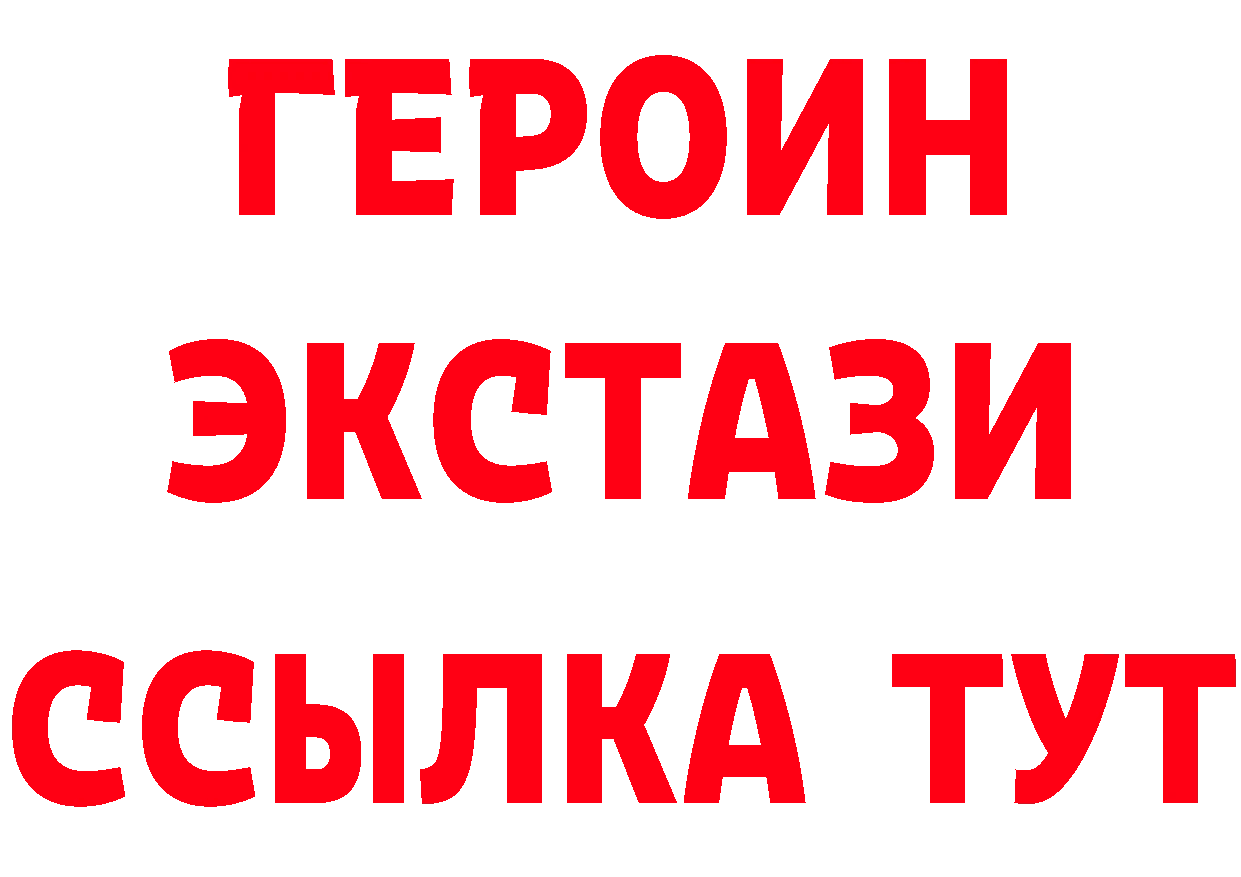 ГЕРОИН
ЭКСТАЗИ
ССЫЛКА ТУТ